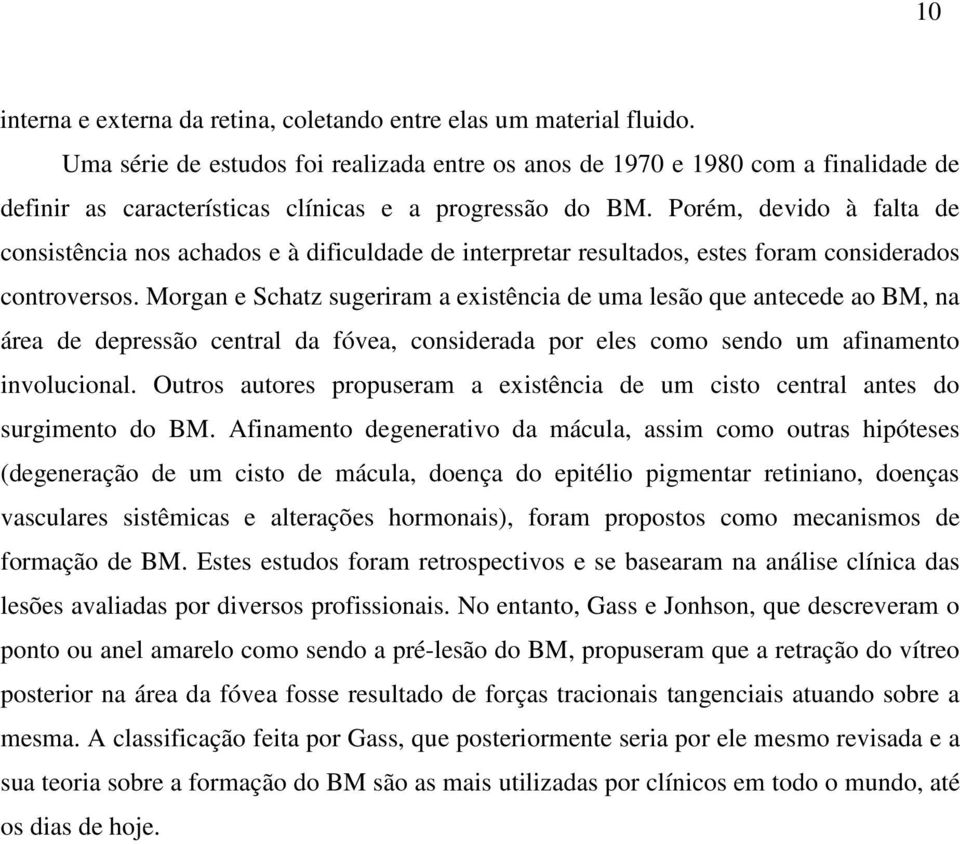 10

interna e externa da retina, coletando entre elas um material fluido.

Uma série de estudos foi realizada entre os anos de 1970 e 1980 com a finalidade de definir as características clínicas e a progressão do BM. Porém, devido à falta de consistência nos achados e à dificuldade de interpretar resultados, estes foram considerados controversos. Morgan e Schatz sugeriram a existência de uma lesão que antecede ao BM, na área de depressão central da fóvea, considerada por eles como sendo um afinamento involucional. Outros autores propuseram a existência de um cisto central antes do surgimento do BM. Afinamento degenerativo da mácula, assim como outras hipóteses (degeneração de um cisto de mácula, doença do epitélio pigmentar retiniano, doenças vasculares sistêmicas e alterações hormonais), foram propostos como mecanismos de formação de BM. Estes estudos foram retrospectivos e se basearam na análise clínica das lesões avaliadas por diversos profissionais. No entanto, Gass e Jonhson, que descreveram o ponto ou anel amarelo como sendo a pré-lesão do BM, propuseram que a retração do vítreo posterior na área da fóvea fosse resultado de forças tracionais tangenciais atuando sobre a mesma. A classificação feita por Gass, que posteriormente seria por ele mesmo revisada e a sua teoria sobre a formação do BM são as mais utilizadas por clínicos em todo o mundo, até os dias de hoje.